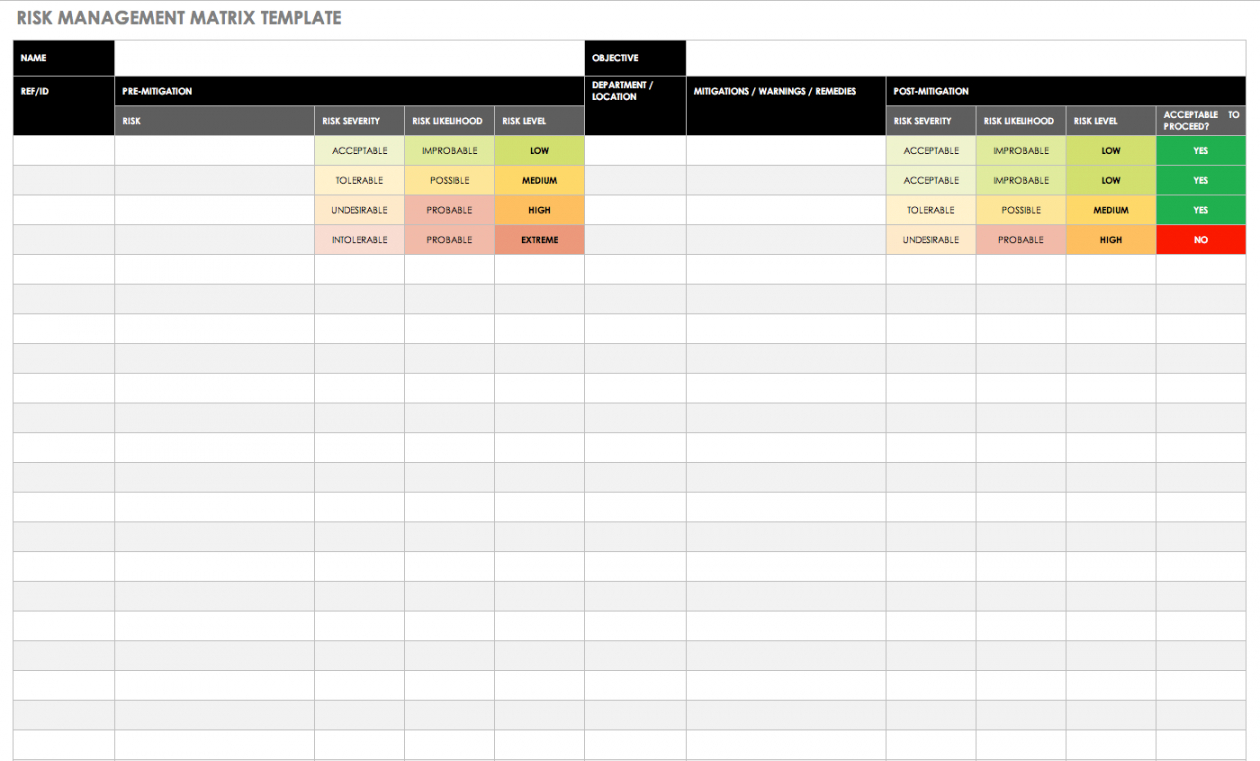 RISK MANAGEMENT MATRIX TEMPLATE

NAME
OBJECTIVE

| REF/ID | PRE-MITIGATION | | | | DEPARTMENT / LOCATION | MITIGATIONS / WARNINGS / REMEDIES | POST-MITIGATION | | | |
|---|---|---|---|---|---|---|---|---|---|---|
| | RISK | RISK SEVERITY | RISK LIKELIHOOD | RISK LEVEL | | | RISK SEVERITY | RISK LIKELIHOOD | RISK LEVEL | ACCEPTABLE TO PROCEED? |
| | | ACCEPTABLE | IMPROBABLE | LOW | | | ACCEPTABLE | IMPROBABLE | LOW | YES |
| | | TOLERABLE | POSSIBLE | MEDIUM | | | ACCEPTABLE | IMPROBABLE | LOW | YES |
| | | UNDESIRABLE | PROBABLE | HIGH | | | TOLERABLE | POSSIBLE | MEDIUM | YES |
| | | INTOLERABLE | PROBABLE | EXTREME | | | UNDESIRABLE | PROBABLE | HIGH | NO |